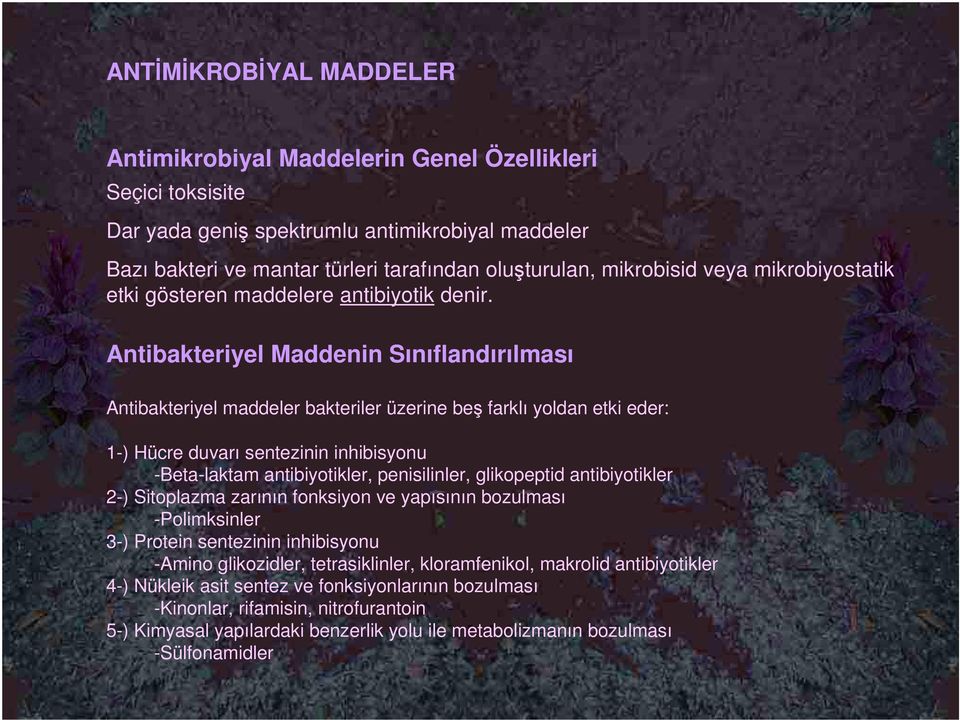 ANTİMİKROBİYAL MADDELER

Antimikrobiyal Maddelerin Genel Özellikleri

Seçici toksisite

Dar yada geniş spektrumlu antimikrobiyal maddeler

Bazı bakteri ve mantar türleri tarafından oluşturulan, mikrobisid veya mikrobiyostatik etki gösteren maddelere antibiyotik denir.

Antibakteriyel Maddenin Sınıflandırılması

Antibakteriyel maddeler bakteriler üzerine beş farklı yoldan etki eder:

1-) Hücre duvarı sentezinin inhibisyonu
-Beta-laktam antibiyotikler, penisilinler, glikopeptid antibiyotikler
2-) Sitoplazma zarının fonksiyon ve yapısının bozulması
-Polimksinler
3-) Protein sentezinin inhibisyonu
-Amino glikozidler, tetrasiklinler, kloramfenikol, makrolid antibiyotikler
4-) Nükleik asit sentez ve fonksiyonlarının bozulması
-Kinonlar, rifamisin, nitrofurantoin
5-) Kimyasal yapılardaki benzerlik yolu ile metabolizmanın bozulması
-Sülfonamidler